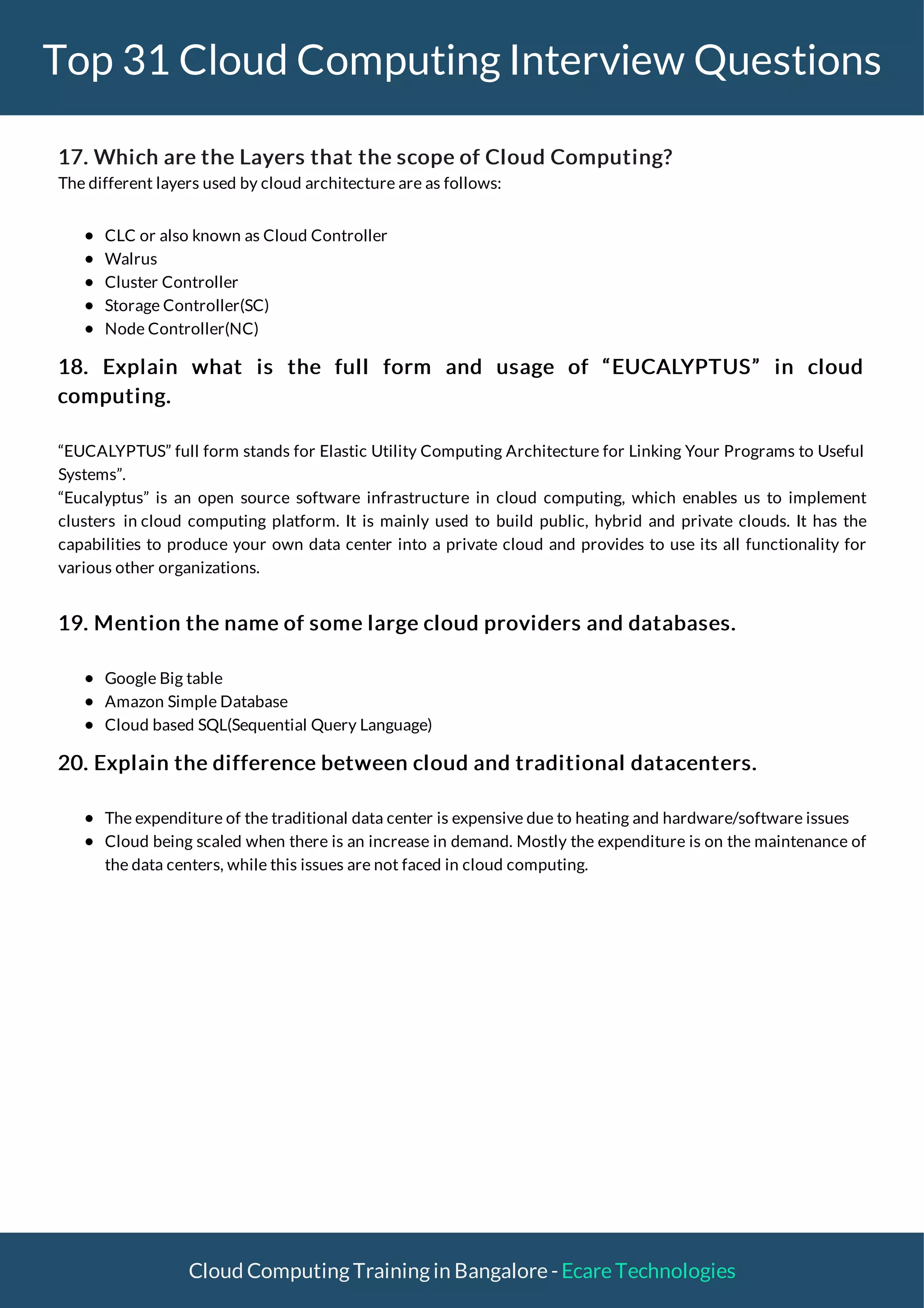 Top 31 Cloud Computing Interview Questions

17. Which are the Layers that the scope of Cloud Computing?
The different layers used by cloud architecture are as follows:

- CLC or also known as Cloud Controller
- Walrus
- Cluster Controller
- Storage Controller(SC)
- Node Controller(NC)

18. Explain what is the full form and usage of “EUCALYPTUS” in cloud computing.

“EUCALYPTUS” full form stands for Elastic Utility Computing Architecture for Linking Your Programs to Useful Systems”.
“Eucalyptus” is an open source software infrastructure in cloud computing, which enables us to implement clusters in cloud computing platform. It is mainly used to build public, hybrid and private clouds. It has the capabilities to produce your own data center into a private cloud and provides to use its all functionality for various other organizations.

19. Mention the name of some large cloud providers and databases.

- Google Big table
- Amazon Simple Database
- Cloud based SQL(Sequential Query Language)

20. Explain the difference between cloud and traditional datacenters.

- The expenditure of the traditional data center is expensive due to heating and hardware/software issues
- Cloud being scaled when there is an increase in demand. Mostly the expenditure is on the maintenance of the data centers, while this issues are not faced in cloud computing.

Cloud Computing Training in Bangalore - Ecare Technologies